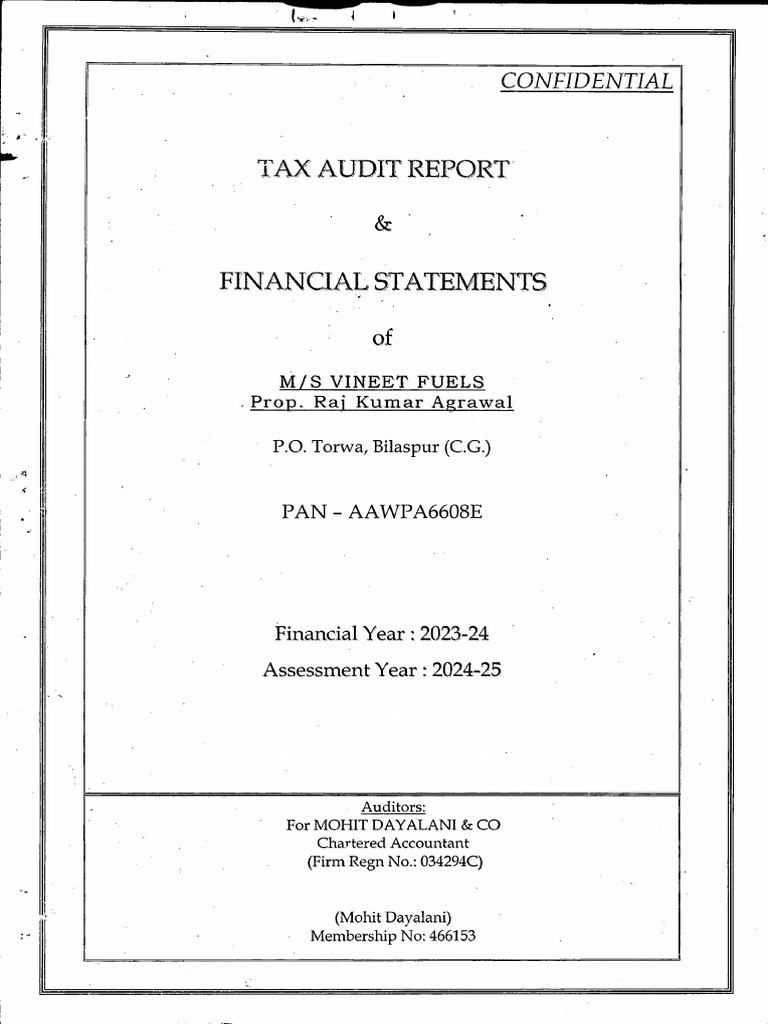 CONFIDENTIAL

TAX AUDIT REPORT

&

FINANCIAL STATEMENTS

of

M/S VINEET FUELS
Prop. Raj Kumar Agrawal

P.O. Torwa, Bilaspur (C.G.)

PAN – AAWPA6608E

Financial Year : 2023-24

Assessment Year : 2024-25

Auditors:
For MOHIT DAYALANI & CO
Chartered Accountant
(Firm Regn No.: 034294C)

(Mohit Dayalani)
Membership No: 466153